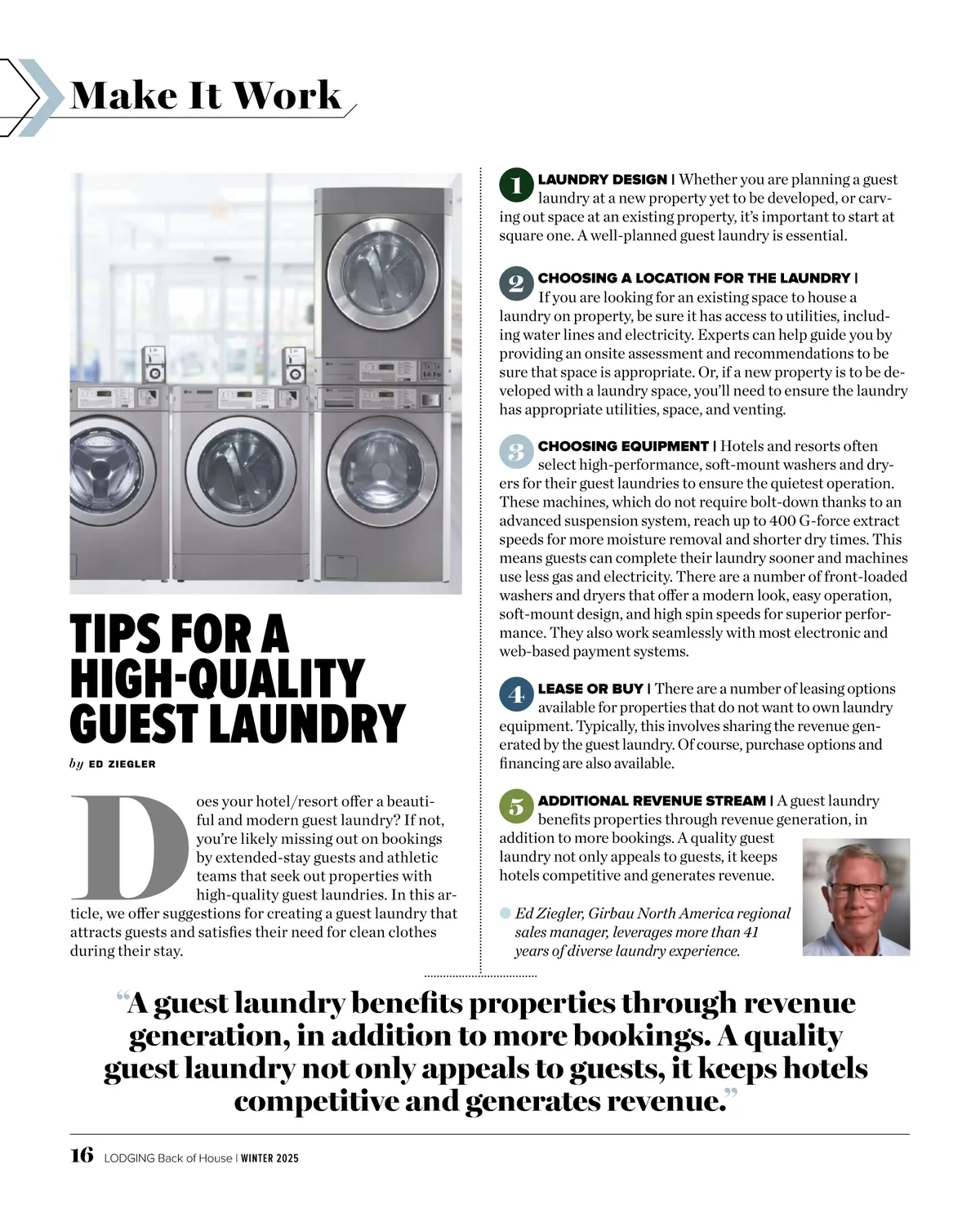 Make It Work

TIPS FOR A HIGH-QUALITY GUEST LAUNDRY

by ED ZIEGLER

Does your hotel/resort offer a beautiful and modern guest laundry? If not, you're likely missing out on bookings by extended-stay guests and athletic teams that seek out properties with high-quality guest laundries. In this article, we offer suggestions for creating a guest laundry that attracts guests and satisfies their need for clean clothes during their stay.

1 LAUNDRY DESIGN | Whether you are planning a guest laundry at a new property yet to be developed, or carving out space at an existing property, it's important to start at square one. A well-planned guest laundry is essential.

2 CHOOSING A LOCATION FOR THE LAUNDRY | If you are looking for an existing space to house a laundry on property, be sure it has access to utilities, including water lines and electricity. Experts can help guide you by providing an onsite assessment and recommendations to be sure that space is appropriate. Or, if a new property is to be developed with a laundry space, you'll need to ensure the laundry has appropriate utilities, space, and venting.

3 CHOOSING EQUIPMENT | Hotels and resorts often select high-performance, soft-mount washers and dryers for their guest laundries to ensure the quietest operation. These machines, which do not require bolt-down thanks to an advanced suspension system, reach up to 400 G-force extract speeds for more moisture removal and shorter dry times. This means guests can complete their laundry sooner and machines use less gas and electricity. There are a number of front-loaded washers and dryers that offer a modern look, easy operation, soft-mount design, and high spin speeds for superior performance. They also work seamlessly with most electronic and web-based payment systems.

4 LEASE OR BUY | There are a number of leasing options available for properties that do not want to own laundry equipment. Typically, this involves sharing the revenue generated by the guest laundry. Of course, purchase options and financing are also available.

5 ADDITIONAL REVENUE STREAM | A guest laundry benefits properties through revenue generation, in addition to more bookings. A quality guest laundry not only appeals to guests, it keeps hotels competitive and generates revenue.

Ed Ziegler, Girbau North America regional sales manager, leverages more than 41 years of diverse laundry experience.

"A guest laundry benefits properties through revenue generation, in addition to more bookings. A quality guest laundry not only appeals to guests, it keeps hotels competitive and generates revenue."

16 LODGING Back of House | WINTER 2025